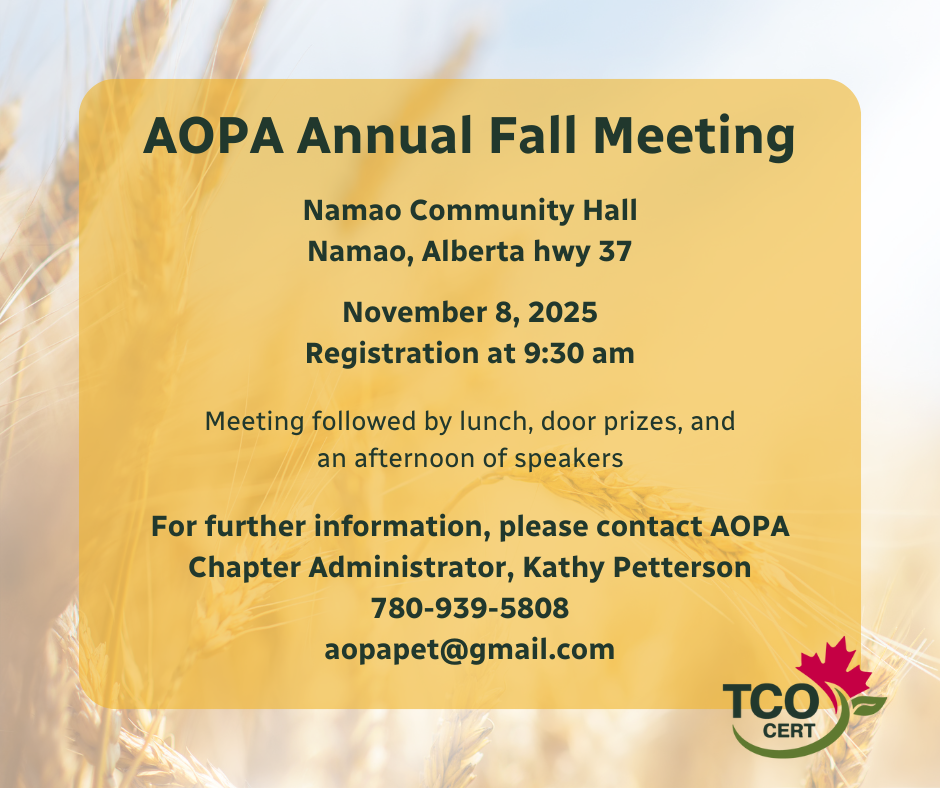 AOPA Annual Fall Meeting

Namao Community Hall
Namao, Alberta hwy 37

November 8, 2025
Registration at 9:30 am

Meeting followed by lunch, door prizes, and an afternoon of speakers

For further information, please contact AOPA Chapter Administrator, Kathy Petterson
780-939-5808
aopapet@gmail.com

TCO
CERT